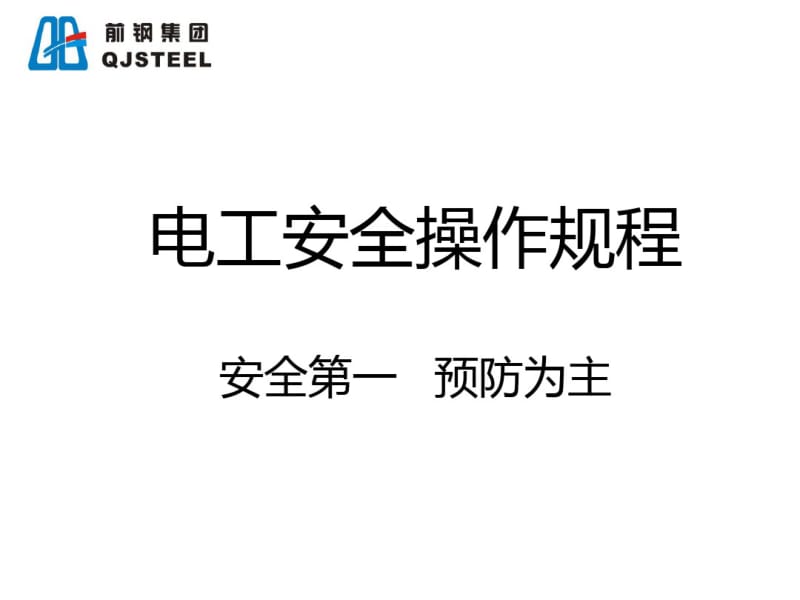 前钢集团
QJSTEEL

电工安全操作规程

安全第一　预防为主